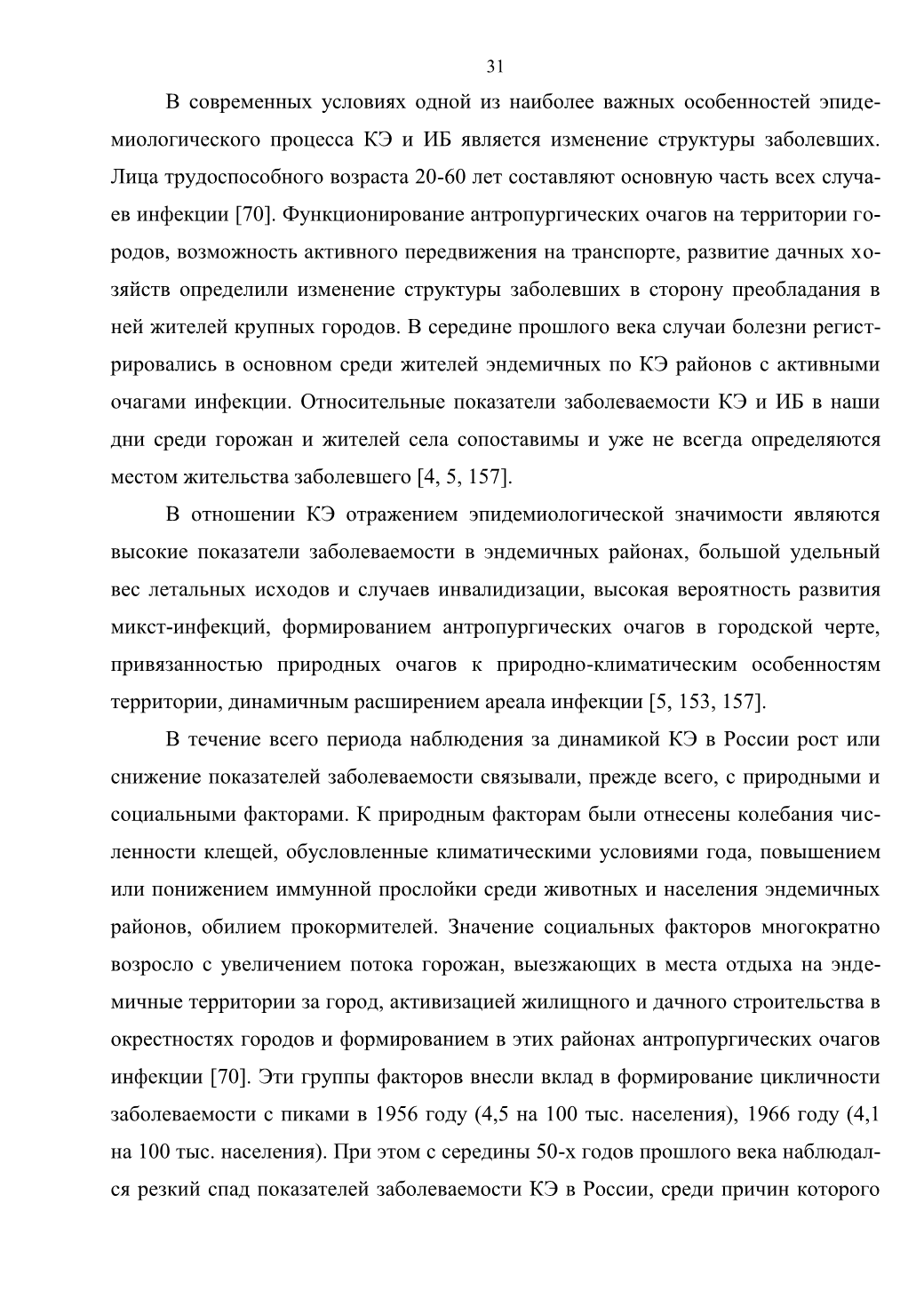 31

В современных условиях одной из наиболее важных особенностей эпидемиологического процесса КЭ и ИБ является изменение структуры заболевших. Лица трудоспособного возраста 20-60 лет составляют основную часть всех случаев инфекции [70]. Функционирование антропургических очагов на территории городов, возможность активного передвижения на транспорте, развитие дачных хозяйств определили изменение структуры заболевших в сторону преобладания в ней жителей крупных городов. В середине прошлого века случаи болезни регистрировались в основном среди жителей эндемичных по КЭ районов с активными очагами инфекции. Относительные показатели заболеваемости КЭ и ИБ в наши дни среди горожан и жителей села сопоставимы и уже не всегда определяются местом жительства заболевшего [4, 5, 157].

В отношении КЭ отражением эпидемиологической значимости являются высокие показатели заболеваемости в эндемичных районах, большой удельный вес летальных исходов и случаев инвалидизации, высокая вероятность развития микст-инфекций, формированием антропургических очагов в городской черте, привязанностью природных очагов к природно-климатическим особенностям территории, динамичным расширением ареала инфекции [5, 153, 157].

В течение всего периода наблюдения за динамикой КЭ в России рост или снижение показателей заболеваемости связывали, прежде всего, с природными и социальными факторами. К природным факторам были отнесены колебания численности клещей, обусловленные климатическими условиями года, повышением или понижением иммунной прослойки среди животных и населения эндемичных районов, обилием прокормителей. Значение социальных факторов многократно возросло с увеличением потока горожан, выезжающих в места отдыха на эндемичные территории за город, активизацией жилищного и дачного строительства в окрестностях городов и формированием в этих районах антропургических очагов инфекции [70]. Эти группы факторов внесли вклад в формирование цикличности заболеваемости с пиками в 1956 году (4,5 на 100 тыс. населения), 1966 году (4,1 на 100 тыс. населения). При этом с середины 50-х годов прошлого века наблюдался резкий спад показателей заболеваемости КЭ в России, среди причин которого